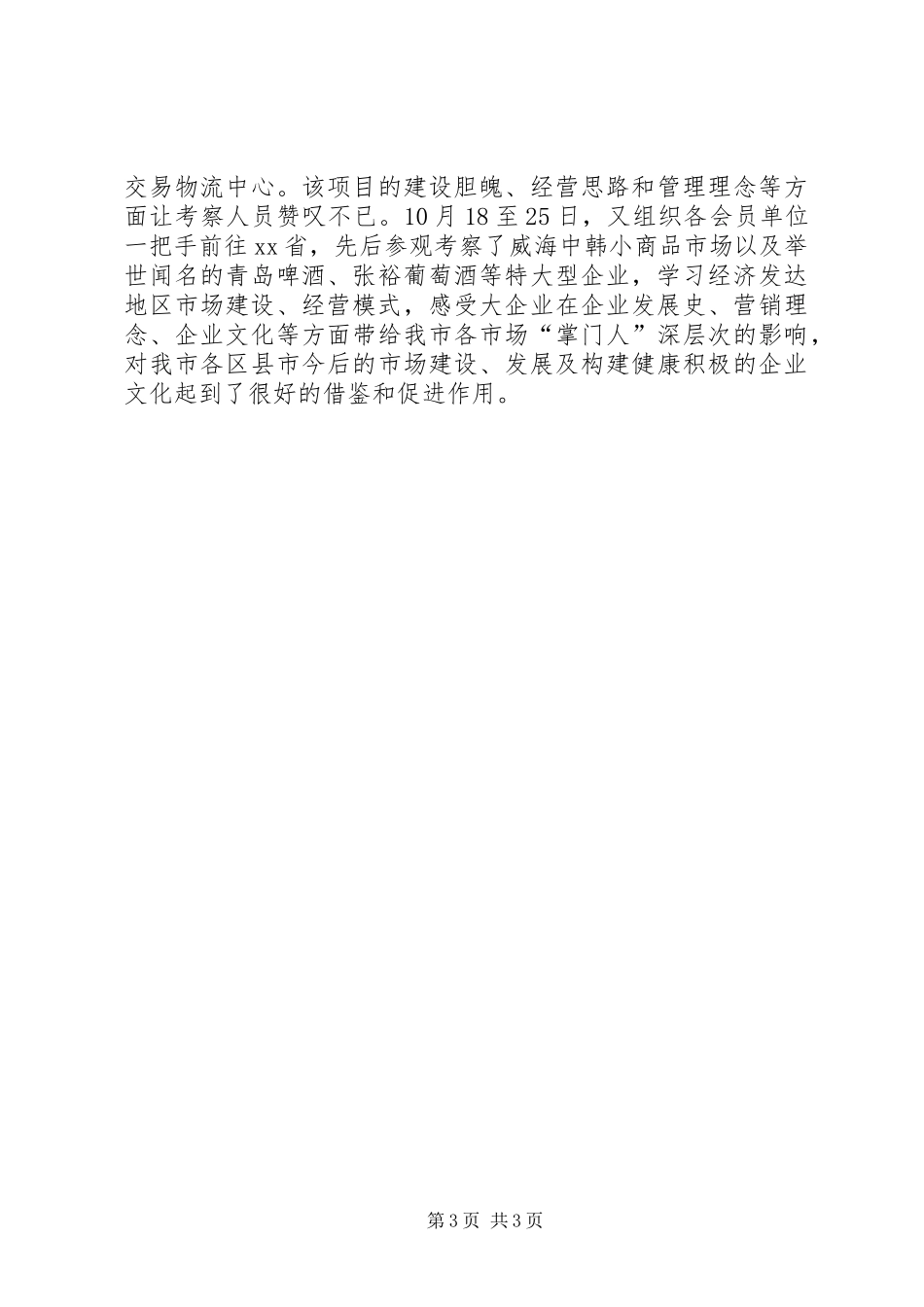 交易物流中心。该项目的建设胆魄、经营思路和管理理念等方面让考察人员赞叹不已。10月18至25日，又组织各会员单位一把手前往xx省，先后参观考察了威海中韩小商品市场以及举世闻名的青岛啤酒、张裕葡萄酒等特大型企业，学习经济发达地区市场建设、经营模式，感受大企业在企业发展史、营销理念、企业文化等方面带给我市各市场“掌门人”深层次的影响，对我市各区县市今后的市场建设、发展及构建健康积极的企业文化起到了很好的借鉴和促进作用。

第3页 共3页